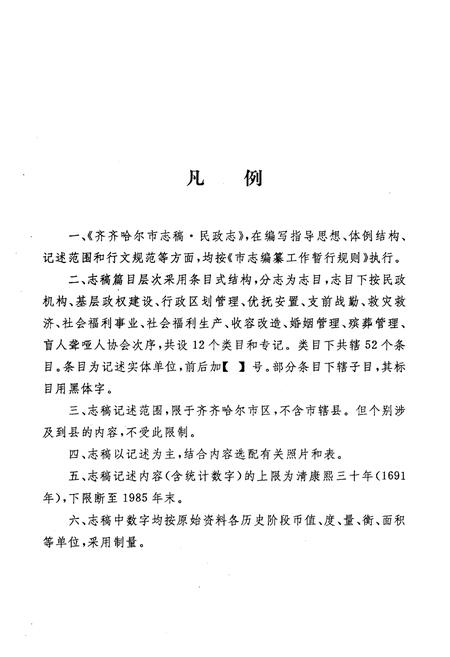 凡　例

一、《齐齐哈尔市志稿·民政志》，在编写指导思想、体例结构、记述范围和行文规范等方面，均按《市志编纂工作暂行规则》执行。

二、志稿篇目层次采用条目式结构，分志为志目，志目下按民政机构、基层政权建设、行政区划管理、优抚安置、支前战勤、救灾救济、社会福利事业、社会福利生产、收容改造、婚姻管理、殡葬管理、盲人聋哑人协会次序，共设12个类目和专记。类目下共辖52个条目。条目为记述实体单位，前后加【　】号。部分条目下辖子目，其标目用黑体字。

三、志稿记述范围，限于齐齐哈尔市区，不含市辖县。但个别涉及到县的内容，不受此限制。

四、志稿以记述为主，结合内容选配有关照片和表。

五、志稿记述内容(含统计数字)的上限为清康熙三十年(1691年)，下限断至1985年末。

六、志稿中数字均按原始资料各历史阶段币值、度、量、衡、面积等单位，采用制量。